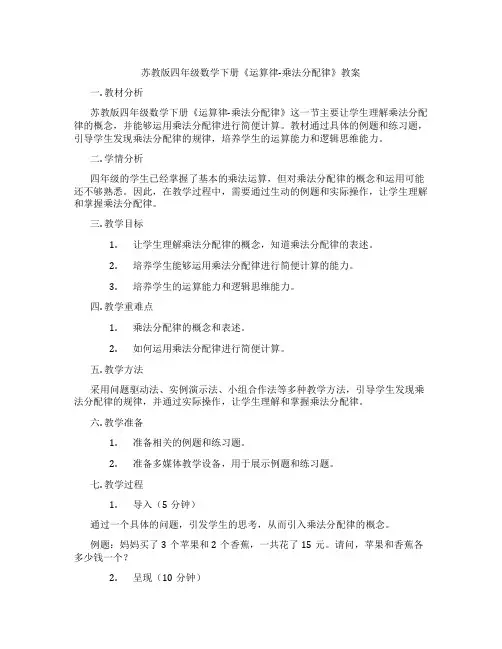 苏教版四年级数学下册《运算律-乘法分配律》教案

一. 教材分析

苏教版四年级数学下册《运算律-乘法分配律》这一节主要让学生理解乘法分配律的概念，并能够运用乘法分配律进行简便计算。教材通过具体的例题和练习题，引导学生发现乘法分配律的规律，培养学生的运算能力和逻辑思维能力。

二. 学情分析

四年级的学生已经掌握了基本的乘法运算，但对乘法分配律的概念和运用可能还不够熟悉。因此，在教学过程中，需要通过生动的例题和实际操作，让学生理解和掌握乘法分配律。

三. 教学目标

1. 让学生理解乘法分配律的概念，知道乘法分配律的表述。

2. 培养学生能够运用乘法分配律进行简便计算的能力。

3. 培养学生的运算能力和逻辑思维能力。

四. 教学重难点

1. 乘法分配律的概念和表述。

2. 如何运用乘法分配律进行简便计算。

五. 教学方法

采用问题驱动法、实例演示法、小组合作法等多种教学方法，引导学生发现乘法分配律的规律，并通过实际操作，让学生理解和掌握乘法分配律。

六. 教学准备

1. 准备相关的例题和练习题。

2. 准备多媒体教学设备，用于展示例题和练习题。

七. 教学过程

1. 导入（5 分钟）

通过一个具体的问题，引发学生的思考，从而引入乘法分配律的概念。

例题：妈妈买了 3 个苹果和 2 个香蕉，一共花了 15 元。请问，苹果和香蕉各多少钱一个？

2. 呈现（10 分钟）